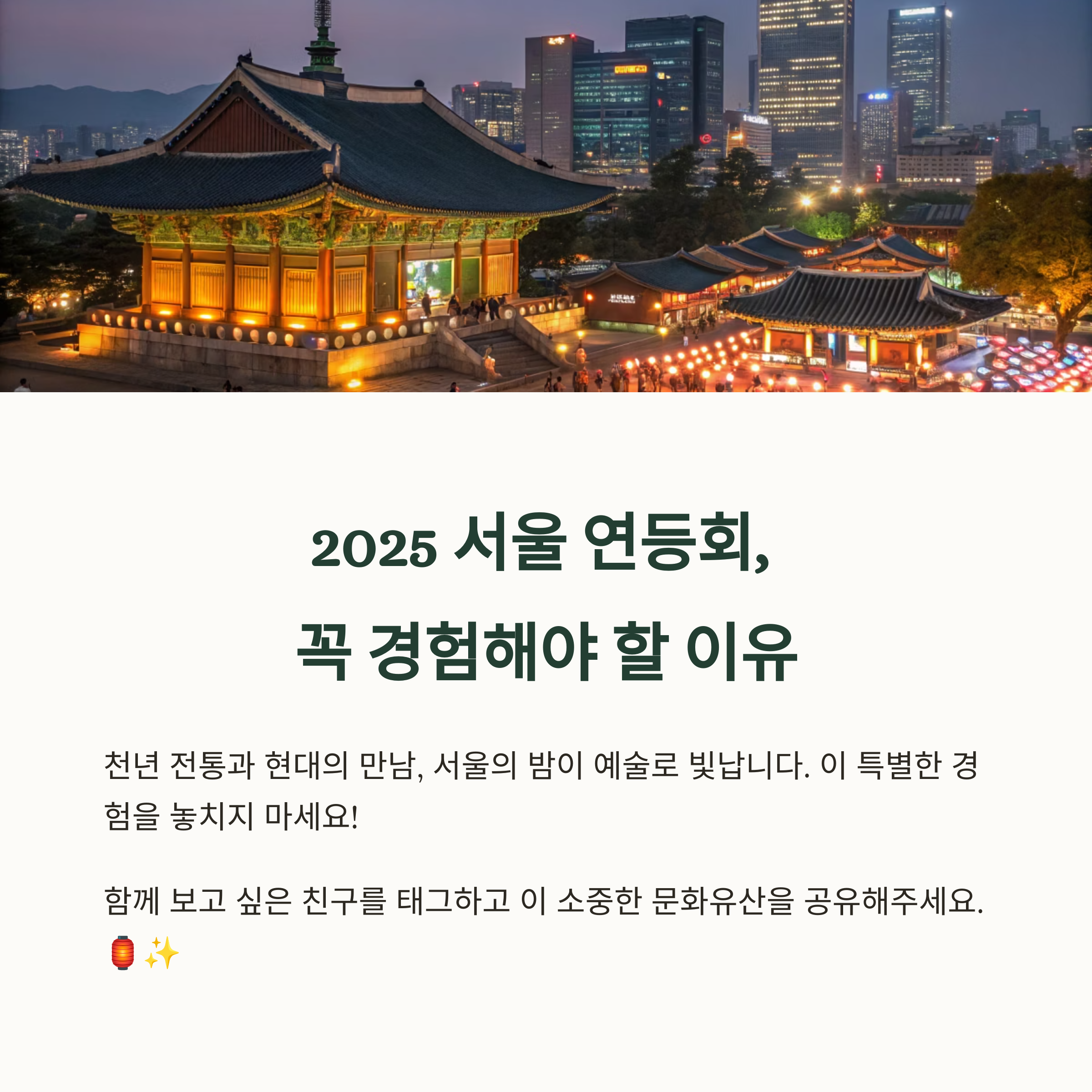 2025 서울 연등회,
꼭 경험해야 할 이유

천년 전통과 현대의 만남, 서울의 밤이 예술로 빛납니다. 이 특별한 경험을 놓치지 마세요!

함께 보고 싶은 친구를 태그하고 이 소중한 문화유산을 공유해주세요. 🏮✨